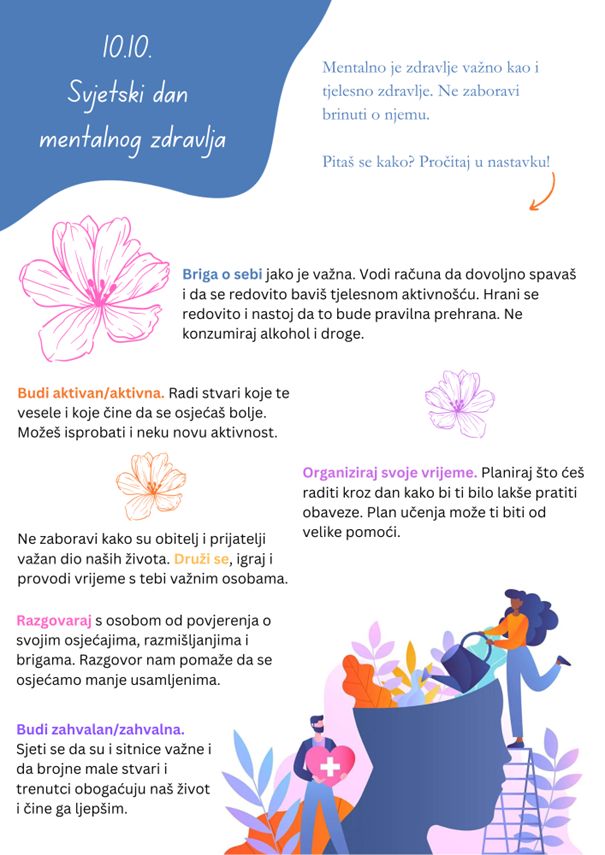 10.10.
Svjetski dan mentalnog zdravlja

Mentalno je zdravlje važno kao i tjelesno zdravlje. Ne zaboravi brinuti o njemu.

Pitaš se kako? Pročitaj u nastavku!

Briga o sebi jako je važna. Vodi računa da dovoljno spavaš i da se redovito baviš tjelesnom aktivnošću. Hrani se redovito i nastoj da to bude pravilna prehrana. Ne konzumiraj alkohol i droge.

Budi aktivan/aktivna. Radi stvari koje te vesele i koje čine da se osjećaš bolje. Možeš isprobati i neku novu aktivnost.

Organiziraj svoje vrijeme. Planiraj što ćeš raditi kroz dan kako bi ti bilo lakše pratiti obaveze. Plan učenja može ti biti od velike pomoći.

Ne zaboravi kako su obitelj i prijatelji važan dio naših života. Druži se, igraj i provodi vrijeme s tebi važnim osobama.

Razgovaraj s osobom od povjerenja o svojim osjećajima, razmišljanjima i brigama. Razgovor nam pomaže da se osjećamo manje usamljenima.

Budi zahvalan/zahvalna.
Sjeti se da su i sitnice važne i da brojne male stvari i trenutci obogaćuju naš život i čine ga ljepšim.